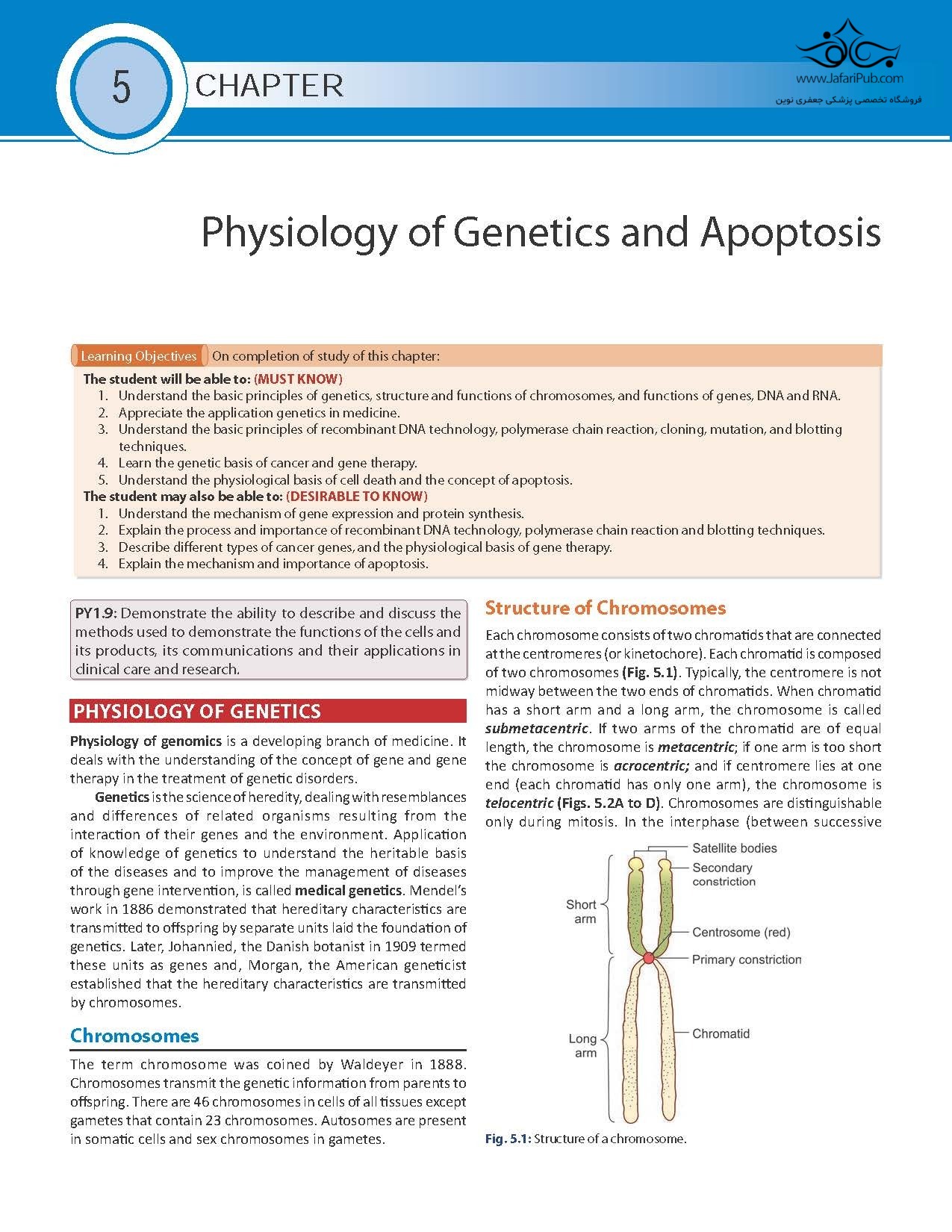 5 CHAPTER

www.JafariPub.com
فروشگاه تخصصی پزشکی جعفری نوین

Physiology of Genetics and Apoptosis

Learning Objectives On completion of study of this chapter:

The student will be able to: (MUST KNOW)
1. Understand the basic principles of genetics, structure and functions of chromosomes, and functions of genes, DNA and RNA.
2. Appreciate the application genetics in medicine.
3. Understand the basic principles of recombinant DNA technology, polymerase chain reaction, cloning, mutation, and blotting techniques.
4. Learn the genetic basis of cancer and gene therapy.
5. Understand the physiological basis of cell death and the concept of apoptosis.

The student may also be able to: (DESIRABLE TO KNOW)
1. Understand the mechanism of gene expression and protein synthesis.
2. Explain the process and importance of recombinant DNA technology, polymerase chain reaction and blotting techniques.
3. Describe different types of cancer genes, and the physiological basis of gene therapy.
4. Explain the mechanism and importance of apoptosis.

PY1.9: Demonstrate the ability to describe and discuss the methods used to demonstrate the functions of the cells and its products, its communications and their applications in clinical care and research.

PHYSIOLOGY OF GENETICS

Physiology of genomics is a developing branch of medicine. It deals with the understanding of the concept of gene and gene therapy in the treatment of genetic disorders.

Genetics is the science of heredity, dealing with resemblances and differences of related organisms resulting from the interaction of their genes and the environment. Application of knowledge of genetics to understand the heritable basis of the diseases and to improve the management of diseases through gene intervention, is called medical genetics. Mendel's work in 1886 demonstrated that hereditary characteristics are transmitted to offspring by separate units laid the foundation of genetics. Later, Johannied, the Danish botanist in 1909 termed these units as genes and, Morgan, the American geneticist established that the hereditary characteristics are transmitted by chromosomes.

Chromosomes

The term chromosome was coined by Waldeyer in 1888. Chromosomes transmit the genetic information from parents to offspring. There are 46 chromosomes in cells of all tissues except gametes that contain 23 chromosomes. Autosomes are present in somatic cells and sex chromosomes in gametes.

Structure of Chromosomes

Each chromosome consists of two chromatids that are connected at the centromeres (or kinetochore). Each chromatid is composed of two chromosomes (Fig. 5.1). Typically, the centromere is not midway between the two ends of chromatids. When chromatid has a short arm and a long arm, the chromosome is called submetacentric. If two arms of the chromatid are of equal length, the chromosome is metacentric; if one arm is too short the chromosome is acrocentric; and if centromere lies at one end (each chromatid has only one arm), the chromosome is telocentric (Figs. 5.2A to D). Chromosomes are distinguishable only during mitosis. In the interphase (between successive

Satellite bodies
Secondary constriction
Short arm
Centrosome (red)
Primary constriction
Long arm
Chromatid

Fig. 5.1: Structure of a chromosome.